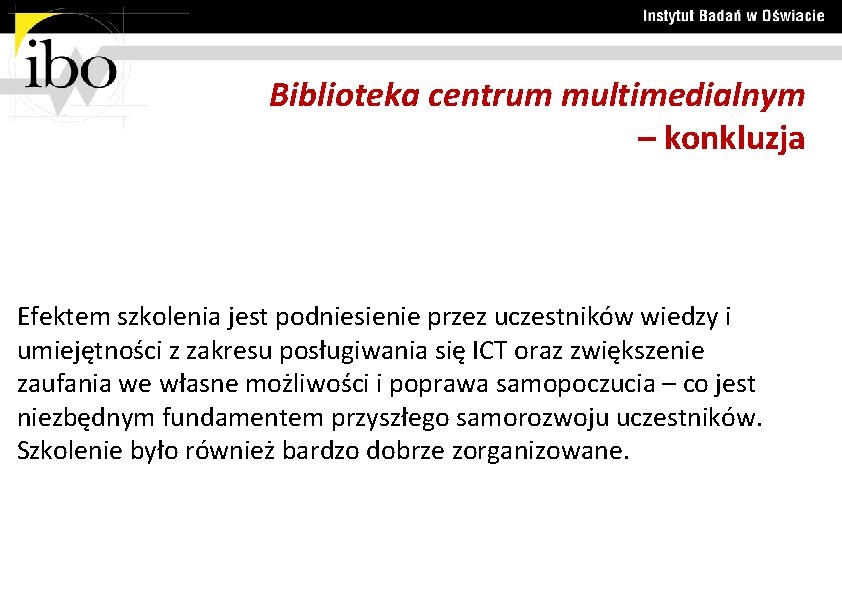 Instytut Badań w Oświacie

ibo

Biblioteka centrum multimedialnym – konkluzja

Efektem szkolenia jest podniesienie przez uczestników wiedzy i umiejętności z zakresu posługiwania się ICT oraz zwiększenie zaufania we własne możliwości i poprawa samopoczucia – co jest niezbędnym fundamentem przyszłego samorozwoju uczestników. Szkolenie było również bardzo dobrze zorganizowane.